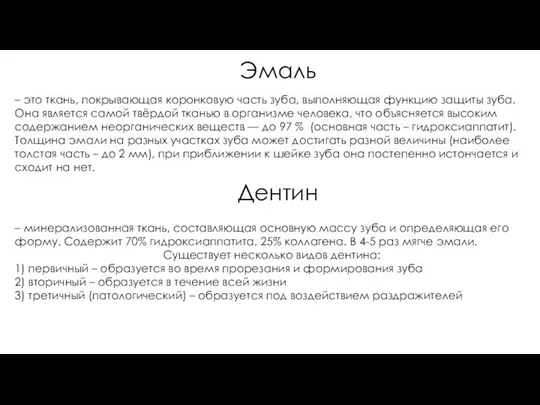 Эмаль

– это ткань, покрывающая коронковую часть зуба, выполняющая функцию защиты зуба. Она является самой твёрдой тканью в организме человека, что объясняется высоким содержанием неорганических веществ — до 97 % (основная часть – гидроксиаппатит). Толщина эмали на разных участках зуба может достигать разной величины (наиболее толстая часть – до 2 мм), при приближении к шейке зуба она постепенно истончается и сходит на нет.

Дентин

– минерализованная ткань, составляющая основную массу зуба и определяющая его форму. Содержит 70% гидроксиаппатита, 25% коллагена. В 4-5 раз мягче эмали.
Существует несколько видов дентина:
1) первичный – образуется во время прорезания и формирования зуба
2) вторичный – образуется в течение всей жизни
3) третичный (патологический) – образуется под воздействием раздражителей